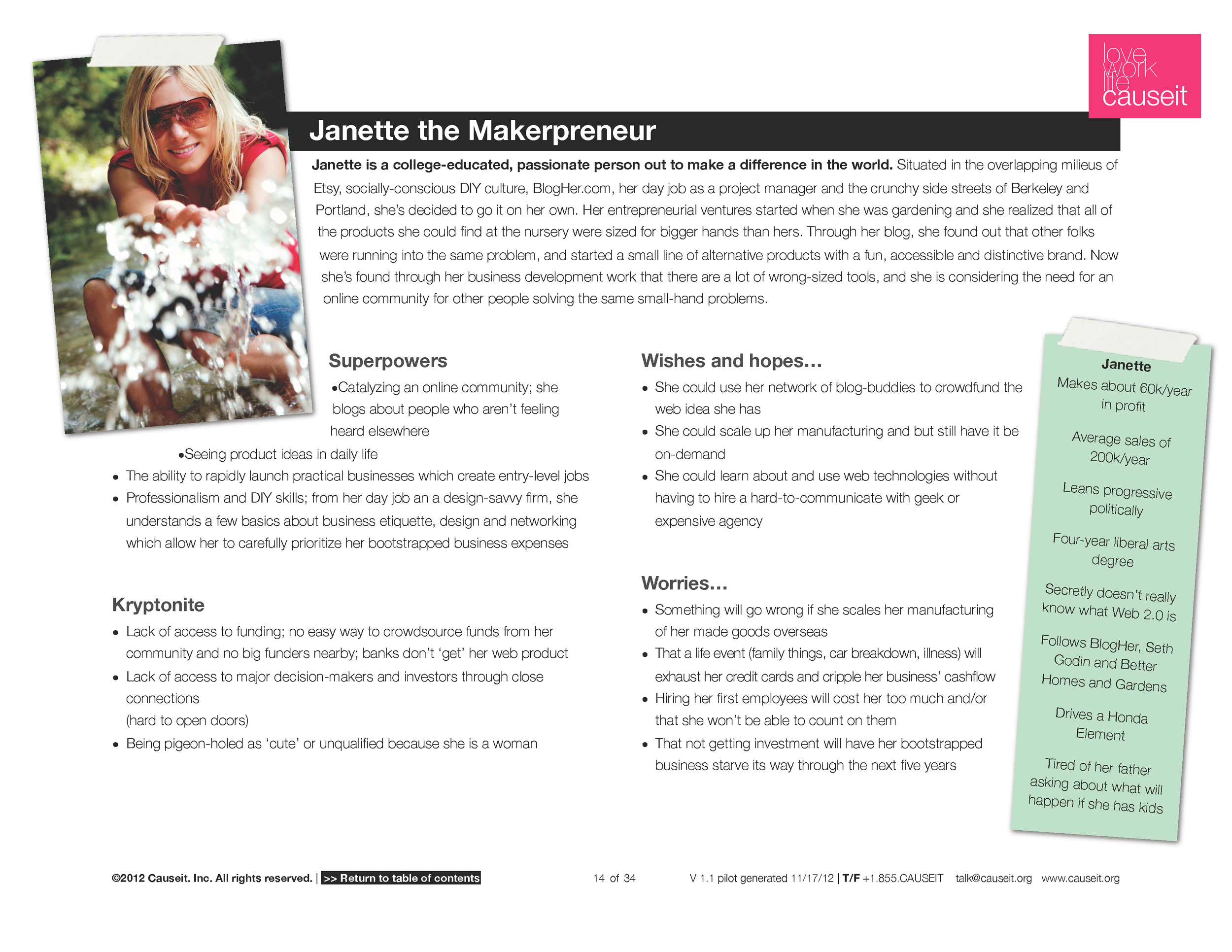 love
work
life
causeit

Janette the Makerpreneur

Janette is a college-educated, passionate person out to make a difference in the world. Situated in the overlapping milieus of Etsy, socially-conscious DIY culture, BlogHer.com, her day job as a project manager and the crunchy side streets of Berkeley and Portland, she's decided to go it on her own. Her entrepreneurial ventures started when she was gardening and she realized that all of the products she could find at the nursery were sized for bigger hands than hers. Through her blog, she found out that other folks were running into the same problem, and started a small line of alternative products with a fun, accessible and distinctive brand. Now she's found through her business development work that there are a lot of wrong-sized tools, and she is considering the need for an online community for other people solving the same small-hand problems.

Superpowers
• Catalyzing an online community; she blogs about people who aren't feeling heard elsewhere
• Seeing product ideas in daily life
• The ability to rapidly launch practical businesses which create entry-level jobs
• Professionalism and DIY skills; from her day job an a design-savvy firm, she understands a few basics about business etiquette, design and networking which allow her to carefully prioritize her bootstrapped business expenses

Kryptonite
• Lack of access to funding; no easy way to crowdsource funds from her community and no big funders nearby; banks don't 'get' her web product
• Lack of access to major decision-makers and investors through close connections
(hard to open doors)
• Being pigeon-holed as 'cute' or unqualified because she is a woman

Wishes and hopes…
• She could use her network of blog-buddies to crowdfund the web idea she has
• She could scale up her manufacturing and but still have it be on-demand
• She could learn about and use web technologies without having to hire a hard-to-communicate with geek or expensive agency

Worries…
• Something will go wrong if she scales her manufacturing of her made goods overseas
• That a life event (family things, car breakdown, illness) will exhaust her credit cards and cripple her business' cashflow
• Hiring her first employees will cost her too much and/or that she won't be able to count on them
• That not getting investment will have her bootstrapped business starve its way through the next five years

Janette
Makes about 60k/year in profit

Average sales of 200k/year

Leans progressive politically

Four-year liberal arts degree

Secretly doesn't really know what Web 2.0 is

Follows BlogHer, Seth Godin and Better Homes and Gardens

Drives a Honda Element

Tired of her father asking about what will happen if she has kids

©2012 Causeit. Inc. All rights reserved. | >> Return to table of contents 14 of 34 V 1.1 pilot generated 11/17/12 | T/F +1.855.CAUSEIT talk@causeit.org www.causeit.org